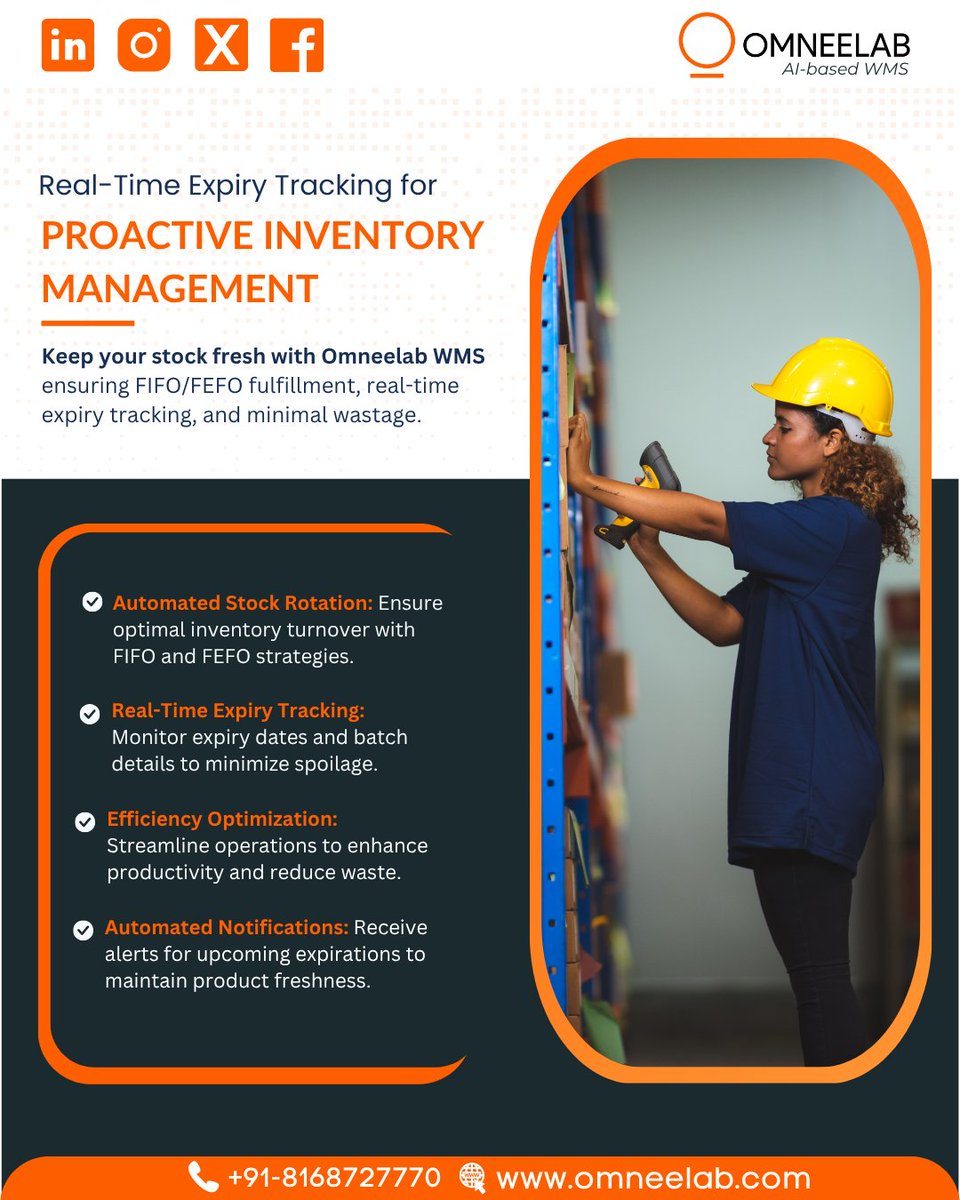 OMNEELAB
AI-based WMS

Real-Time Expiry Tracking for

PROACTIVE INVENTORY MANAGEMENT

Keep your stock fresh with Omneelab WMS ensuring FIFO/FEFO fulfillment, real-time expiry tracking, and minimal wastage.

Automated Stock Rotation: Ensure optimal inventory turnover with FIFO and FEFO strategies.

Real-Time Expiry Tracking: Monitor expiry dates and batch details to minimize spoilage.

Efficiency Optimization: Streamline operations to enhance productivity and reduce waste.

Automated Notifications: Receive alerts for upcoming expirations to maintain product freshness.

+91-8168727770 www.omneelab.com